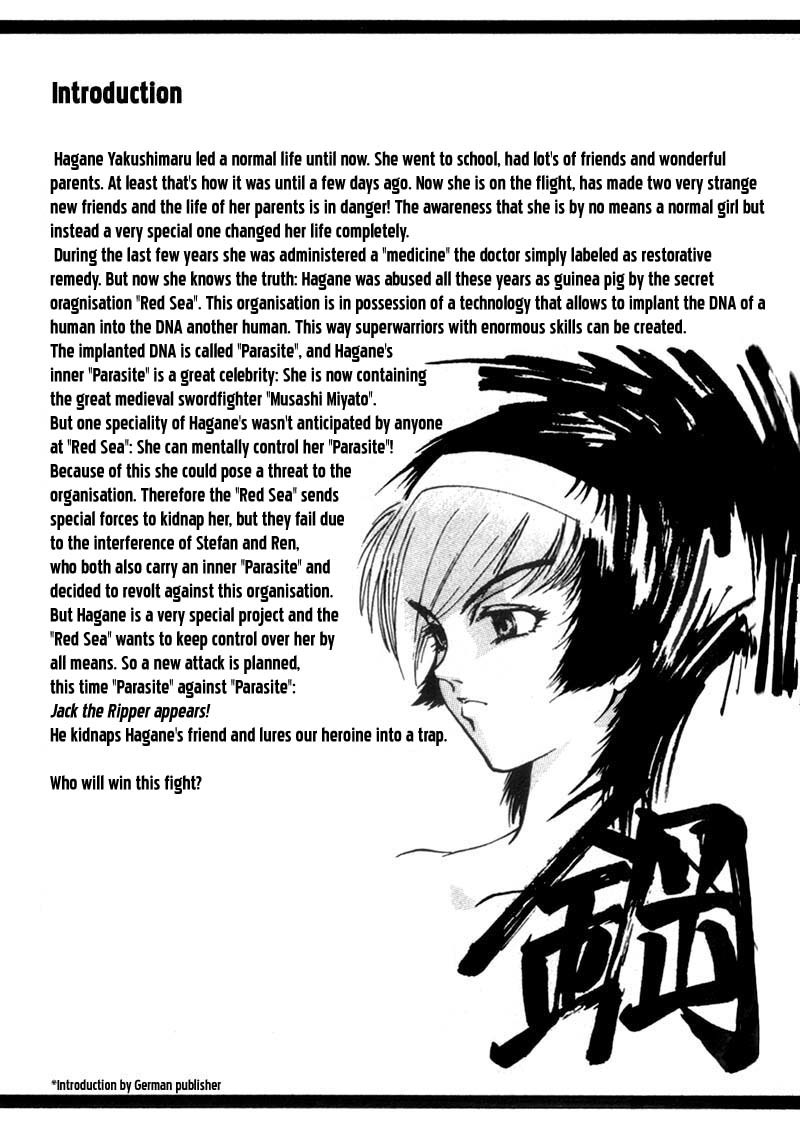 Introduction

Hagane Yakushimaru led a normal life until now. She went to school, had lot's of friends and wonderful parents. At least that's how it was until a few days ago. Now she is on the flight, has made two very strange new friends and the life of her parents is in danger! The awareness that she is by no means a normal girl but instead a very special one changed her life completely.

During the last few years she was administered a "medicine" the doctor simply labeled as restorative remedy. But now she knows the truth: Hagane was abused all these years as guinea pig by the secret oragnisation "Red Sea". This organisation is in possession of a technology that allows to implant the DNA of a human into the DNA another human. This way superwarriors with enormous skills can be created. The implanted DNA is called "Parasite", and Hagane's inner "Parasite" is a great celebrity: She is now containing the great medieval swordfighter "Musashi Miyato". But one speciality of Hagane's wasn't anticipated by anyone at "Red Sea": She can mentally control her "Parasite"! Because of this she could pose a threat to the organisation. Therefore the "Red Sea" sends special forces to kidnap her, but they fail due to the interference of Stefan and Ren, who both also carry an inner "Parasite" and decided to revolt against this organisation. But Hagane is a very special project and the "Red Sea" wants to keep control over her by all means. So a new attack is planned, this time "Parasite" against "Parasite":
Jack the Ripper appears!
He kidnaps Hagane's friend and lures our heroine into a trap.

Who will win this fight?

鋼

*Introduction by German publisher